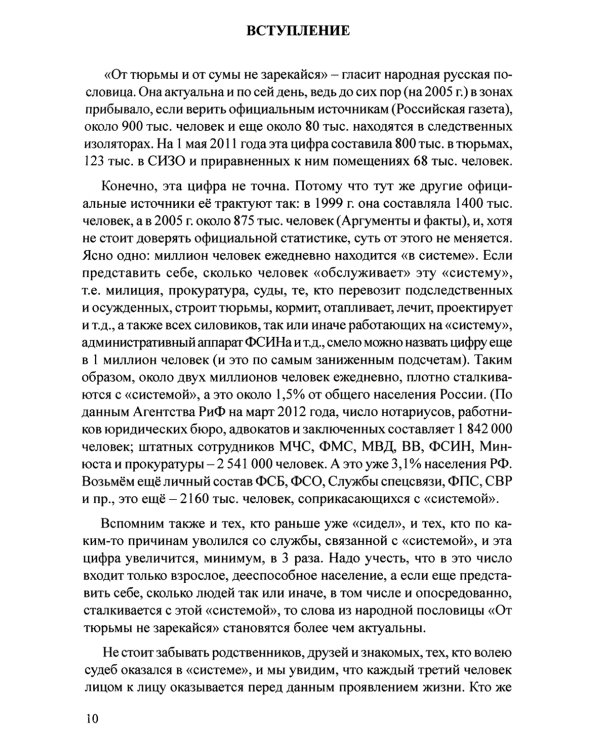 ВСТУПЛЕНИЕ

«От тюрьмы и от сумы не зарекайся» – гласит народная русская пословица. Она актуальна и по сей день, ведь до сих пор (на 2005 г.) в зонах прибывало, если верить официальным источникам (Российская газета), около 900 тыс. человек и еще около 80 тыс. находятся в следственных изоляторах. На 1 мая 2011 года эта цифра составила 800 тыс. в тюрьмах, 123 тыс. в СИЗО и приравненных к ним помещениях 68 тыс. человек.

Конечно, эта цифра не точна. Потому что тут же другие официальные источники её трактуют так: в 1999 г. она составляла 1400 тыс. человек, а в 2005 г. около 875 тыс. человек (Аргументы и факты), и, хотя не стоит доверять официальной статистике, суть от этого не меняется. Ясно одно: миллион человек ежедневно находится «в системе». Если представить себе, сколько человек «обслуживает» эту «систему», т.е. милиция, прокуратура, суды, те, кто перевозит подследственных и осужденных, строит тюрьмы, кормит, отапливает, лечит, проектирует и т.д., а также всех силовиков, так или иначе работающих на «систему», административный аппарат ФСИНа и т.д., смело можно назвать цифру еще в 1 миллион человек (и это по самым заниженным подсчетам). Таким образом, около двух миллионов человек ежедневно, плотно сталкиваются с «системой», а это около 1,5% от общего населения России. (По данным Агентства РиФ на март 2012 года, число нотариусов, работников юридических бюро, адвокатов и заключенных составляет 1 842 000 человек; штатных сотрудников МЧС, ФМС, МВД, ВВ, ФСИН, Минюста и прокуратуры – 2 541 000 человек. А это уже 3,1% населения РФ. Возьмём ещё личный состав ФСБ, ФСО, Службы спецсвязи, ФПС, СВР и пр., это ещё – 2160 тыс. человек, соприкасающихся с «системой».

Вспомним также и тех, кто раньше уже «сидел», и тех, кто по каким-то причинам уволился со службы, связанной с «системой», и эта цифра увеличится, минимум, в 3 раза. Надо учесть, что в это число входит только взрослое, дееспособное население, а если еще представить себе, сколько людей так или иначе, в том числе и опосредованно, сталкивается с этой «системой», то слова из народной пословицы «От тюрьмы не зарекайся» становятся более чем актуальны.

Не стоит забывать родственников, друзей и знакомых, тех, кто волею судеб оказался в «системе», и мы увидим, что каждый третий человек лицом к лицу оказывается перед данным проявлением жизни. Кто же

10